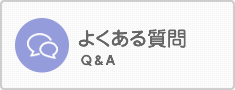 よくある質問
Q & A